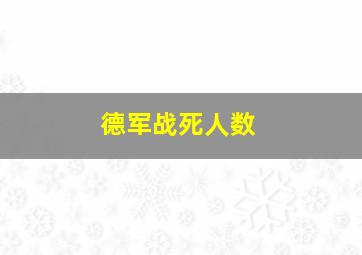 德军战死人数